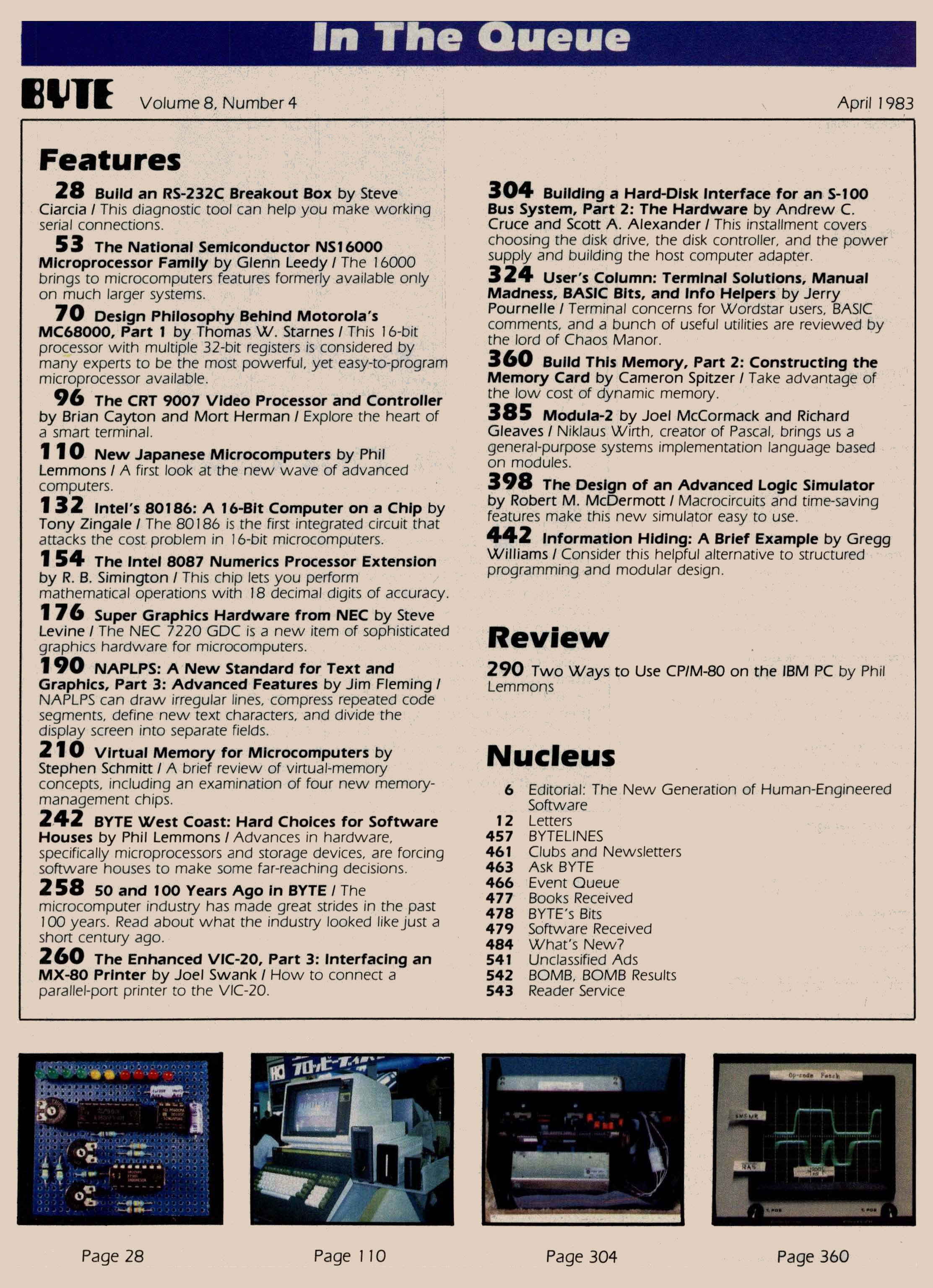 In The Queue

BYTE Volume 8, Number 4 April 1983

Features

28 Build an RS-232C Breakout Box by Steve Ciarcia / This diagnostic tool can help you make working serial connections.

53 The National Semiconductor NS16000 Microprocessor Family by Glenn Leedy / The 16000 brings to microcomputers features formerly available only on much larger systems.

70 Design Philosophy Behind Motorola's MC68000, Part 1 by Thomas W. Starnes / This 16-bit processor with multiple 32-bit registers is considered by many experts to be the most powerful, yet easy-to-program microprocessor available.

96 The CRT 9007 Video Processor and Controller by Brian Cayton and Mort Herman / Explore the heart of a smart terminal.

110 New Japanese Microcomputers by Phil Lemmons / A first look at the new wave of advanced computers.

132 Intel's 80186: A 16-Bit Computer on a Chip by Tony Zingale / The 80186 is the first integrated circuit that attacks the cost problem in 16-bit microcomputers.

154 The Intel 8087 Numerics Processor Extension by R. B. Simington / This chip lets you perform mathematical operations with 18 decimal digits of accuracy.

176 Super Graphics Hardware from NEC by Steve Levine / The NEC 7220 GDC is a new item of sophisticated graphics hardware for microcomputers.

190 NAPLPS: A New Standard for Text and Graphics, Part 3: Advanced Features by Jim Fleming / NAPLPS can draw irregular lines, compress repeated code segments, define new text characters, and divide the display screen into separate fields.

210 Virtual Memory for Microcomputers by Stephen Schmitt / A brief review of virtual-memory concepts, including an examination of four new memory-management chips.

242 BYTE West Coast: Hard Choices for Software Houses by Phil Lemmons / Advances in hardware, specifically microprocessors and storage devices, are forcing software houses to make some far-reaching decisions.

258 50 and 100 Years Ago in BYTE / The microcomputer industry has made great strides in the past 100 years. Read about what the industry looked like just a short century ago.

260 The Enhanced VIC-20, Part 3: Interfacing an MX-80 Printer by Joel Swank / How to connect a parallel-port printer to the VIC-20.

304 Building a Hard-Disk Interface for an S-100 Bus System, Part 2: The Hardware by Andrew C. Cruce and Scott A. Alexander / This installment covers choosing the disk drive, the disk controller, and the power supply and building the host computer adapter.

324 User's Column: Terminal Solutions, Manual Madness, BASIC Bits, and Info Helpers by Jerry Pournelle / Terminal concerns for Wordstar users, BASIC comments, and a bunch of useful utilities are reviewed by the lord of Chaos Manor.

360 Build This Memory, Part 2: Constructing the Memory Card by Cameron Spitzer / Take advantage of the low cost of dynamic memory.

385 Modula-2 by Joel McCormack and Richard Gleaves / Niklaus Wirth, creator of Pascal, brings us a general-purpose systems implementation language based on modules.

398 The Design of an Advanced Logic Simulator by Robert M. McDermott / Macrocircuits and time-saving features make this new simulator easy to use.

442 Information Hiding: A Brief Example by Gregg Williams / Consider this helpful alternative to structured programming and modular design.

Review

290 Two Ways to Use CP/M-80 on the IBM PC by Phil Lemmons

Nucleus

6 Editorial: The New Generation of Human-Engineered Software
12 Letters
457 BYTELINES
461 Clubs and Newsletters
463 Ask BYTE
466 Event Queue
477 Books Received
478 BYTE's Bits
479 Software Received
484 What's New?
541 Unclassified Ads
542 BOMB, BOMB Results
543 Reader Service

Op-code Fetch
SMEMR
RAS

Page 28 Page 110 Page 304 Page 360